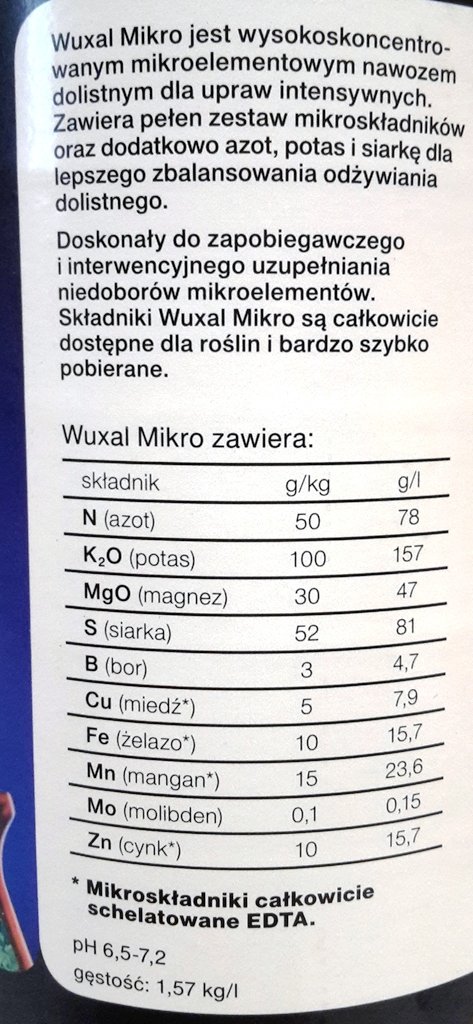 Wuxal Mikro jest wysokoskoncentrowanym mikroelementowym nawozem dolistnym dla upraw intensywnych. Zawiera pełen zestaw mikroskładników oraz dodatkowo azot, potas i siarkę dla lepszego zbalansowania odżywiania dolistnego.

Doskonały do zapobiegawczego i interwencyjnego uzupełniania niedoborów mikroelementów. Składniki Wuxal Mikro są całkowicie dostępne dla roślin i bardzo szybko pobierane.

Wuxal Mikro zawiera:

| składnik | g/kg | g/l |
|---|---|---|
| N (azot) | 50 | 78 |
| $K_2O$ (potas) | 100 | 157 |
| MgO (magnez) | 30 | 47 |
| S (siarka) | 52 | 81 |
| B (bor) | 3 | 4,7 |
| Cu (miedź*) | 5 | 7,9 |
| Fe (żelazo*) | 10 | 15,7 |
| Mn (mangan*) | 15 | 23,6 |
| Mo (molibden) | 0,1 | 0,15 |
| Zn (cynk*) | 10 | 15,7 |

* Mikroskładniki całkowicie schelatowane EDTA.

pH 6,5-7,2
gęstość: 1,57 kg/l